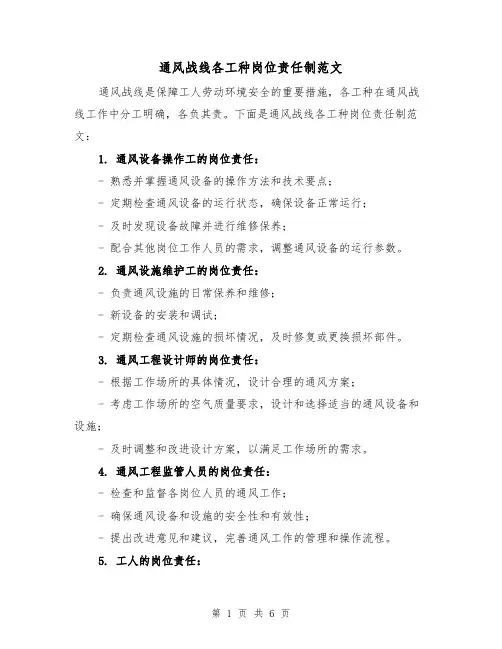 通风战线各工种岗位责任制范文

通风战线是保障工人劳动环境安全的重要措施，各工种在通风战线工作中分工明确，各负其责。下面是通风战线各工种岗位责任制范文：

1. 通风设备操作工的岗位责任：

- 熟悉并掌握通风设备的操作方法和技术要点；

- 定期检查通风设备的运行状态，确保设备正常运行；

- 及时发现设备故障并进行维修保养；

- 配合其他岗位工作人员的需求，调整通风设备的运行参数。

2. 通风设施维护工的岗位责任：

- 负责通风设施的日常保养和维修；

- 新设备的安装和调试；

- 定期检查通风设施的损坏情况，及时修复或更换损坏部件。

3. 通风工程设计师的岗位责任：

- 根据工作场所的具体情况，设计合理的通风方案；

- 考虑工作场所的空气质量要求，设计和选择适当的通风设备和设施；

- 及时调整和改进设计方案，以满足工作场所的需求。

4. 通风工程监管人员的岗位责任：

- 检查和监督各岗位人员的通风工作；

- 确保通风设备和设施的安全性和有效性；

- 提出改进意见和建议，完善通风工作的管理和操作流程。

5. 工人的岗位责任：

第 1 页 共 6 页